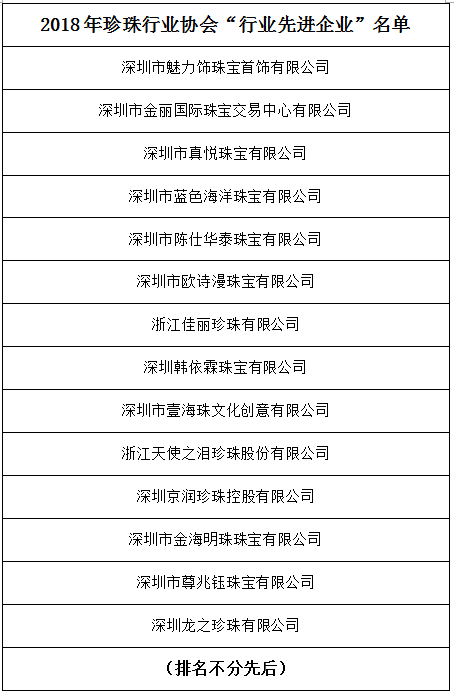 | 2018年珍珠行业协会“行业先进企业”名单 |
|---|
| 深圳市魅力饰珠宝首饰有限公司 |
| 深圳市金丽国际珠宝交易中心有限公司 |
| 深圳市真悦珠宝有限公司 |
| 深圳市蓝色海洋珠宝有限公司 |
| 深圳市陈仕华泰珠宝有限公司 |
| 深圳市欧诗漫珠宝有限公司 |
| 浙江佳丽珍珠有限公司 |
| 深圳韩依霖珠宝有限公司 |
| 深圳市壹海珠文化创意有限公司 |
| 浙江天使之泪珍珠股份有限公司 |
| 深圳京润珍珠控股有限公司 |
| 深圳市金海明珠珠宝有限公司 |
| 深圳市尊兆钰珠宝有限公司 |
| 深圳龙之珍珠有限公司 |
| （排名不分先后） |